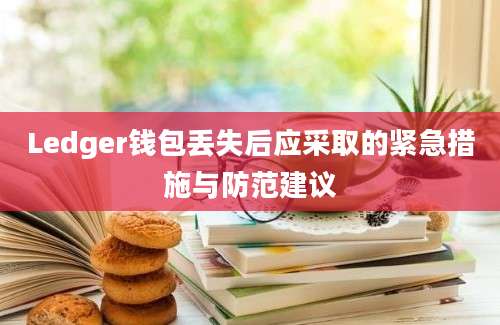 Ledger钱包丢失后应采取的紧急措施与防范建议